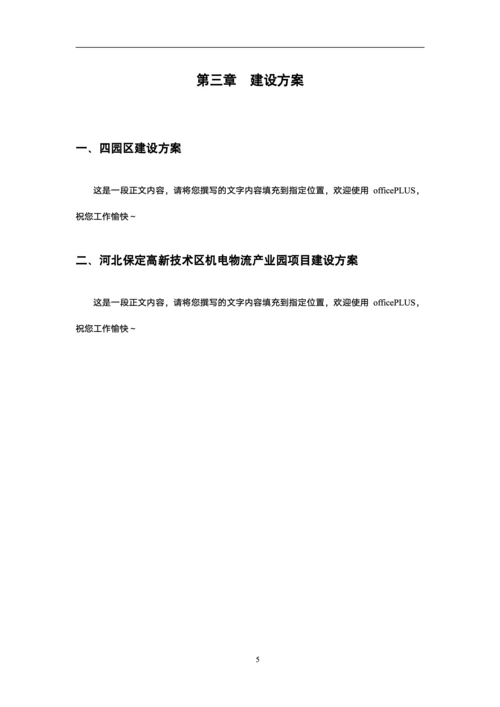 第三章　建设方案

一、四园区建设方案

这是一段正文内容，请将您撰写的文字内容填充到指定位置，欢迎使用 officePLUS，祝您工作愉快～

二、河北保定高新技术区机电物流产业园项目建设方案

这是一段正文内容，请将您撰写的文字内容填充到指定位置，欢迎使用 officePLUS，祝您工作愉快～

5